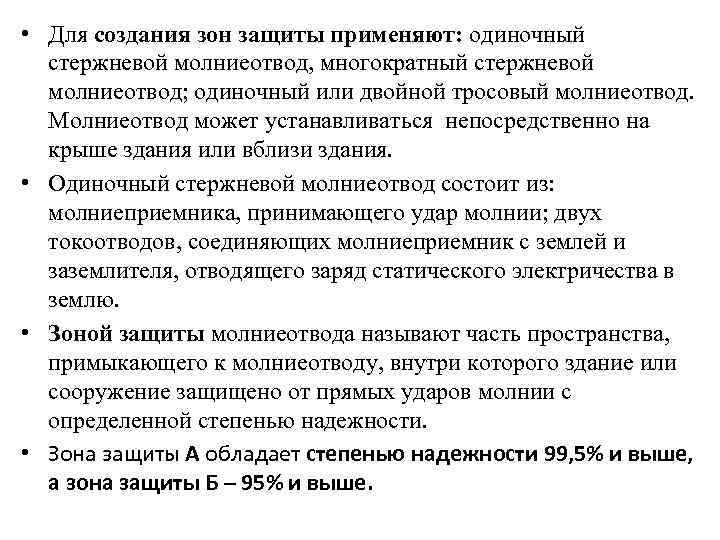 • Для создания зон защиты применяют: одиночный стержневой молниеотвод, многократный стержневой молниеотвод; одиночный или двойной тросовый молниеотвод. Молниеотвод может устанавливаться непосредственно на крыше здания или вблизи здания.

• Одиночный стержневой молниеотвод состоит из: молниеприемника, принимающего удар молнии; двух токоотводов, соединяющих молниеприемник с землей и заземлителя, отводящего заряд статического электричества в землю.

• Зоной защиты молниеотвода называют часть пространства, примыкающего к молниеотводу, внутри которого здание или сооружение защищено от прямых ударов молнии с определенной степенью надежности.

• Зона защиты А обладает степенью надежности 99,5% и выше, а зона защиты Б – 95% и выше.